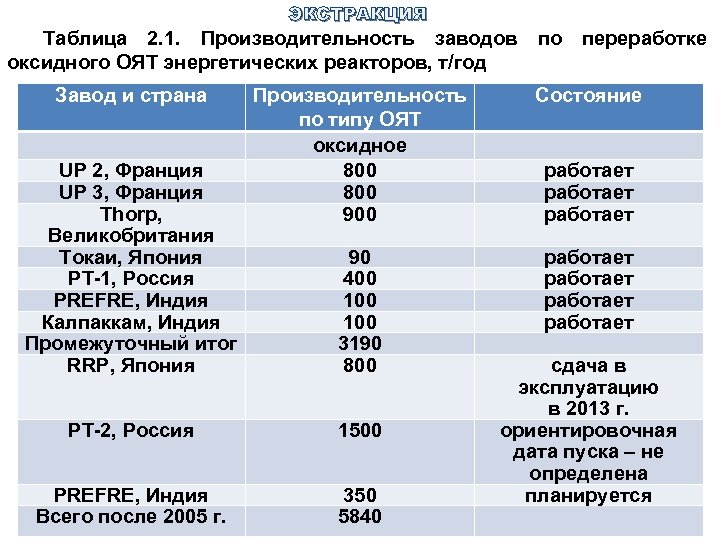 ЭКСТРАКЦИЯ

Таблица 2.1. Производительность заводов по переработке оксидного ОЯТ энергетических реакторов, т/год

| Завод и страна | Производительность по типу ОЯТ | Состояние |
|---|---|---|
| | оксидное | |
| UP 2, Франция | 800 | работает |
| UP 3, Франция | 800 | работает |
| Thorp, Великобритания | 900 | работает |
| Токаи, Япония | 90 | работает |
| РТ-1, Россия | 400 | работает |
| PREFRE, Индия | 100 | работает |
| Калпаккам, Индия | 100 | работает |
| Промежуточный итог | 3190 | |
| RRP, Япония | 800 | сдача в эксплуатацию в 2013 г. |
| РТ-2, Россия | 1500 | ориентировочная дата пуска – не определена |
| PREFRE, Индия | 350 | планируется |
| Всего после 2005 г. | 5840 | |